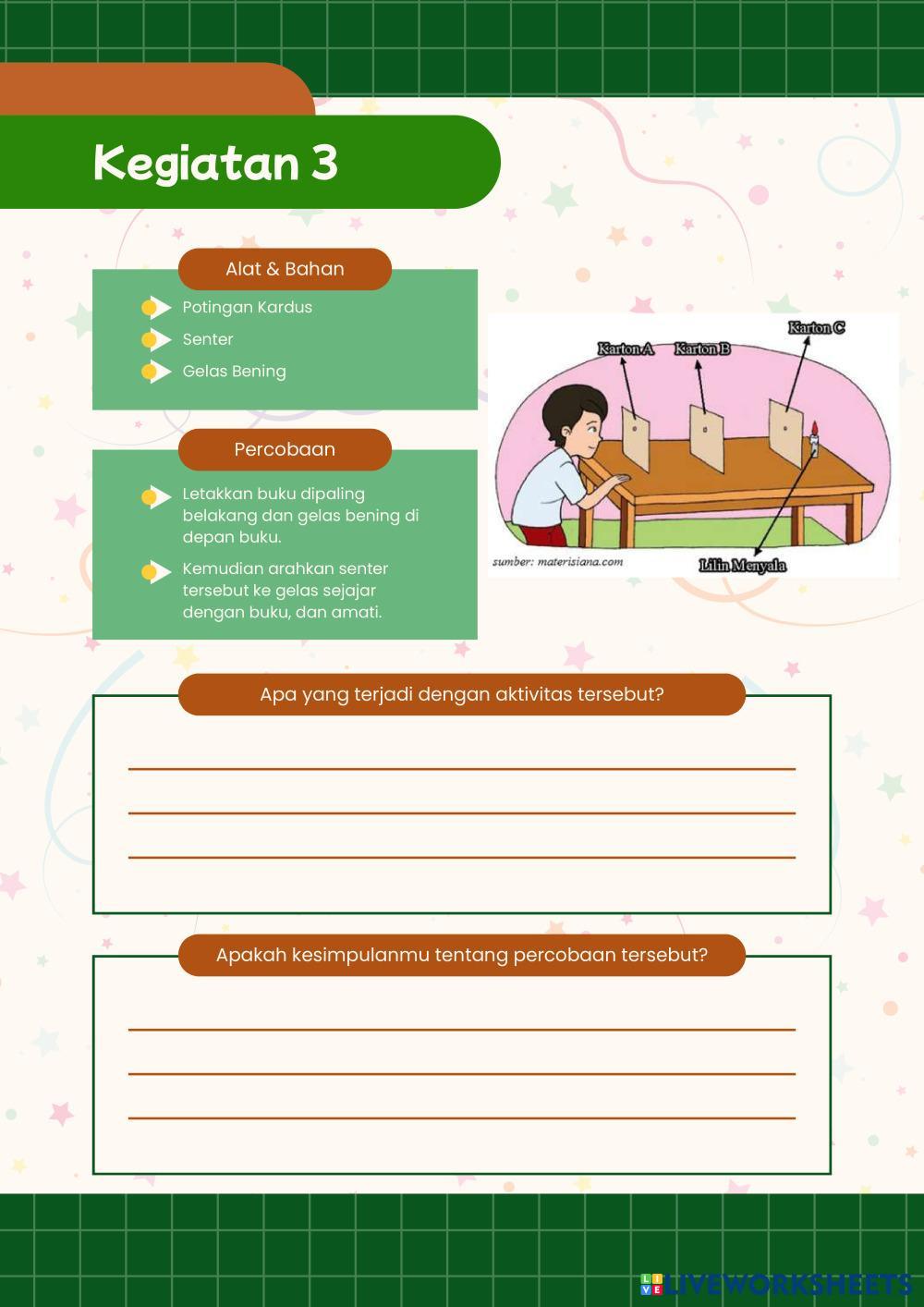 Kegiatan 3

Alat & Bahan

Potingan Kardus

Senter

Gelas Bening

Percobaan

Letakkan buku dipaling belakang dan gelas bening di depan buku.

Kemudian arahkan senter tersebut ke gelas sejajar dengan buku, dan amati.

Karton A
Karton B
Karton C
sumber: materisiana.com
Lilin Menyala

Apa yang terjadi dengan aktivitas tersebut?

Apakah kesimpulanmu tentang percobaan tersebut?

LIVEWORKSHEETS